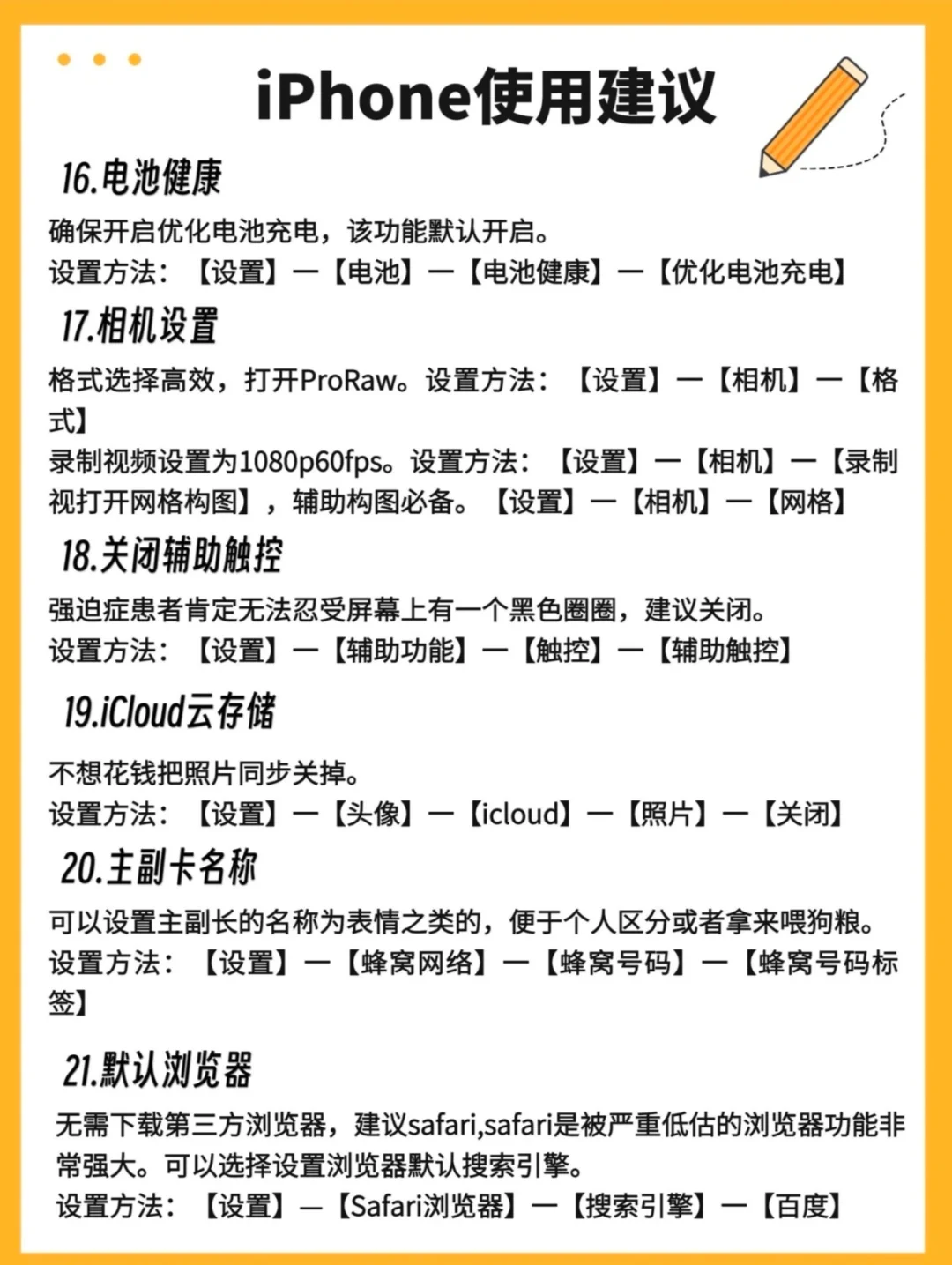 iPhone使用建议

16.电池健康

确保开启优化电池充电，该功能默认开启。
设置方法：【设置】—【电池】—【电池健康】—【优化电池充电】

17.相机设置

格式选择高效，打开ProRaw。设置方法：【设置】—【相机】—【格式】
录制视频设置为1080p60fps。设置方法：【设置】—【相机】—【录制视打开网格构图】，辅助构图必备。【设置】—【相机】—【网格】

18.关闭辅助触控

强迫症患者肯定无法忍受屏幕上有一个黑色圈圈，建议关闭。
设置方法：【设置】—【辅助功能】—【触控】—【辅助触控】

19.iCloud云存储

不想花钱把照片同步关掉。
设置方法：【设置】—【头像】—【icloud】—【照片】—【关闭】

20.主副卡名称

可以设置主副长的名称为表情之类的，便于个人区分或者拿来喂狗粮。
设置方法：【设置】—【蜂窝网络】—【蜂窝号码】—【蜂窝号码标签】

21.默认浏览器

无需下载第三方浏览器，建议safari,safari是被严重低估的浏览器功能非常强大。可以选择设置浏览器默认搜索引擎。
设置方法：【设置】—【Safari浏览器】—【搜索引擎】—【百度】